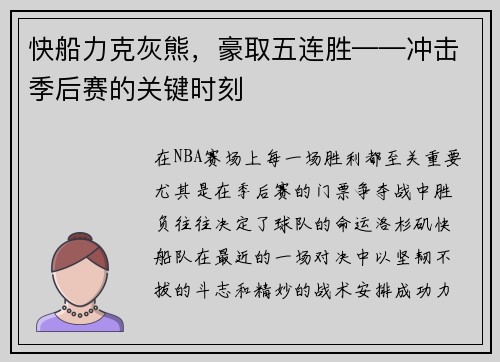 快船力克灰熊，豪取五连胜——冲击季后赛的关键时刻

在NBA赛场上每一场胜利都至关重要尤其是在季后赛的门票争夺战中胜负往往决定了球队的命运洛杉矶快船队在最近的一场对决中以坚韧不拔的斗志和精妙的战术安排成功力